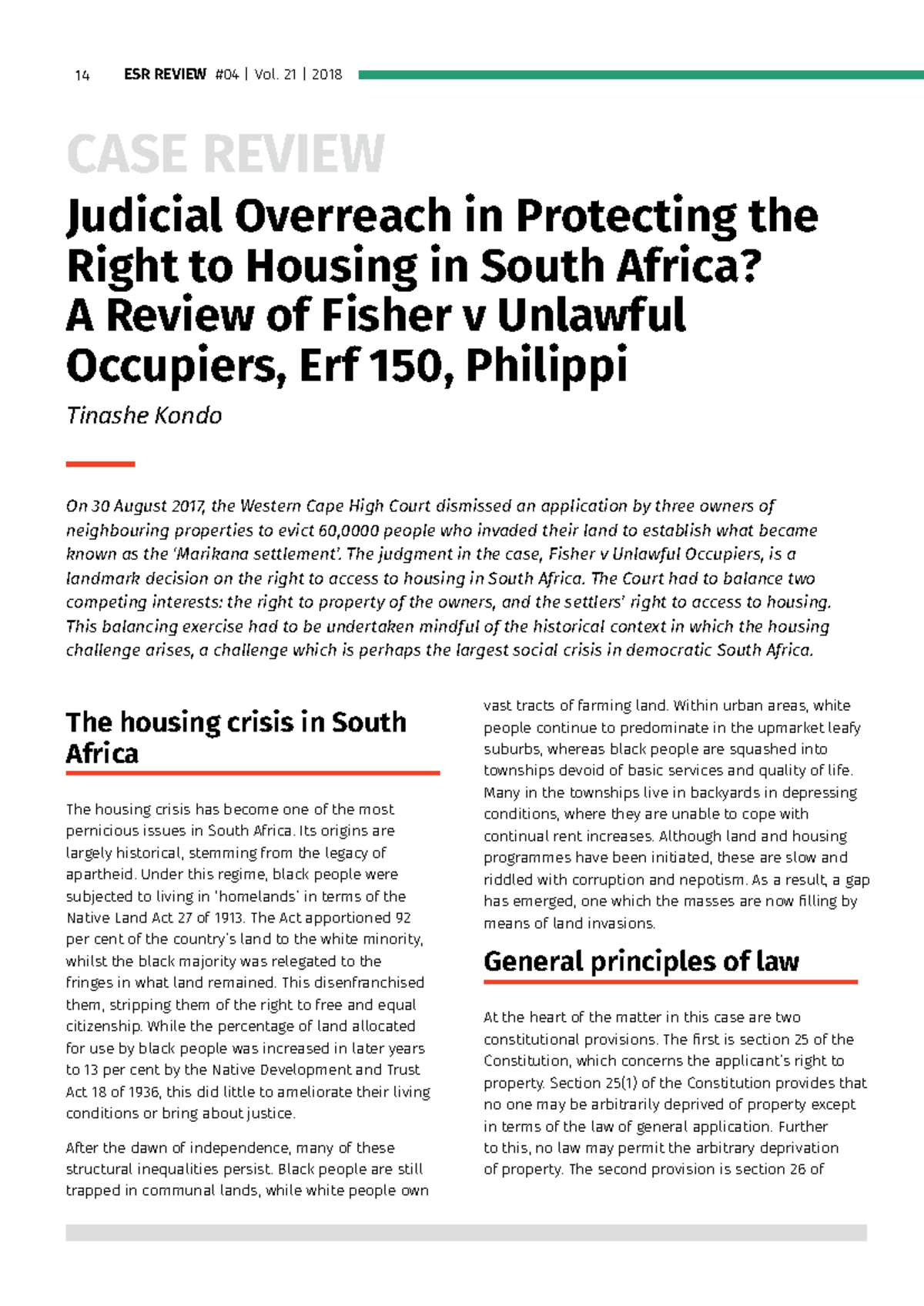 14 ESR REVIEW #04 | Vol. 21 | 2018

CASE REVIEW

Judicial Overreach in Protecting the Right to Housing in South Africa? A Review of Fisher v Unlawful Occupiers, Erf 150, Philippi

Tinashe Kondo

On 30 August 2017, the Western Cape High Court dismissed an application by three owners of neighbouring properties to evict 60,0000 people who invaded their land to establish what became known as the 'Marikana settlement'. The judgment in the case, Fisher v Unlawful Occupiers, is a landmark decision on the right to access to housing in South Africa. The Court had to balance two competing interests: the right to property of the owners, and the settlers' right to access to housing. This balancing exercise had to be undertaken mindful of the historical context in which the housing challenge arises, a challenge which is perhaps the largest social crisis in democratic South Africa.

The housing crisis in South Africa

The housing crisis has become one of the most pernicious issues in South Africa. Its origins are largely historical, stemming from the legacy of apartheid. Under this regime, black people were subjected to living in 'homelands' in terms of the Native Land Act 27 of 1913. The Act apportioned 92 per cent of the country's land to the white minority, whilst the black majority was relegated to the fringes in what land remained. This disenfranchised them, stripping them of the right to free and equal citizenship. While the percentage of land allocated for use by black people was increased in later years to 13 per cent by the Native Development and Trust Act 18 of 1936, this did little to ameliorate their living conditions or bring about justice.

After the dawn of independence, many of these structural inequalities persist. Black people are still trapped in communal lands, while white people own vast tracts of farming land. Within urban areas, white people continue to predominate in the upmarket leafy suburbs, whereas black people are squashed into townships devoid of basic services and quality of life. Many in the townships live in backyards in depressing conditions, where they are unable to cope with continual rent increases. Although land and housing programmes have been initiated, these are slow and riddled with corruption and nepotism. As a result, a gap has emerged, one which the masses are now filling by means of land invasions.

General principles of law

At the heart of the matter in this case are two constitutional provisions. The first is section 25 of the Constitution, which concerns the applicant's right to property. Section 25(1) of the Constitution provides that no one may be arbitrarily deprived of property except in terms of the law of general application. Further to this, no law may permit the arbitrary deprivation of property. The second provision is section 26 of